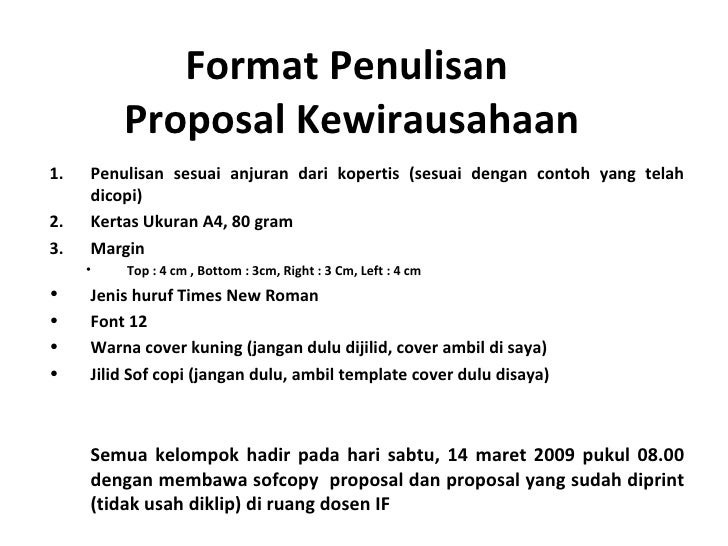 Format Penulisan
Proposal Kewirausahaan

1. Penulisan sesuai anjuran dari kopertis (sesuai dengan contoh yang telah dicopi)
2. Kertas Ukuran A4, 80 gram
3. Margin
   • Top : 4 cm , Bottom : 3cm, Right : 3 Cm, Left : 4 cm
• Jenis huruf Times New Roman
• Font 12
• Warna cover kuning (jangan dulu dijilid, cover ambil di saya)
• Jilid Sof copi (jangan dulu, ambil template cover dulu disaya)

Semua kelompok hadir pada hari sabtu, 14 maret 2009 pukul 08.00 dengan membawa sofcopy proposal dan proposal yang sudah diprint (tidak usah diklip) di ruang dosen IF